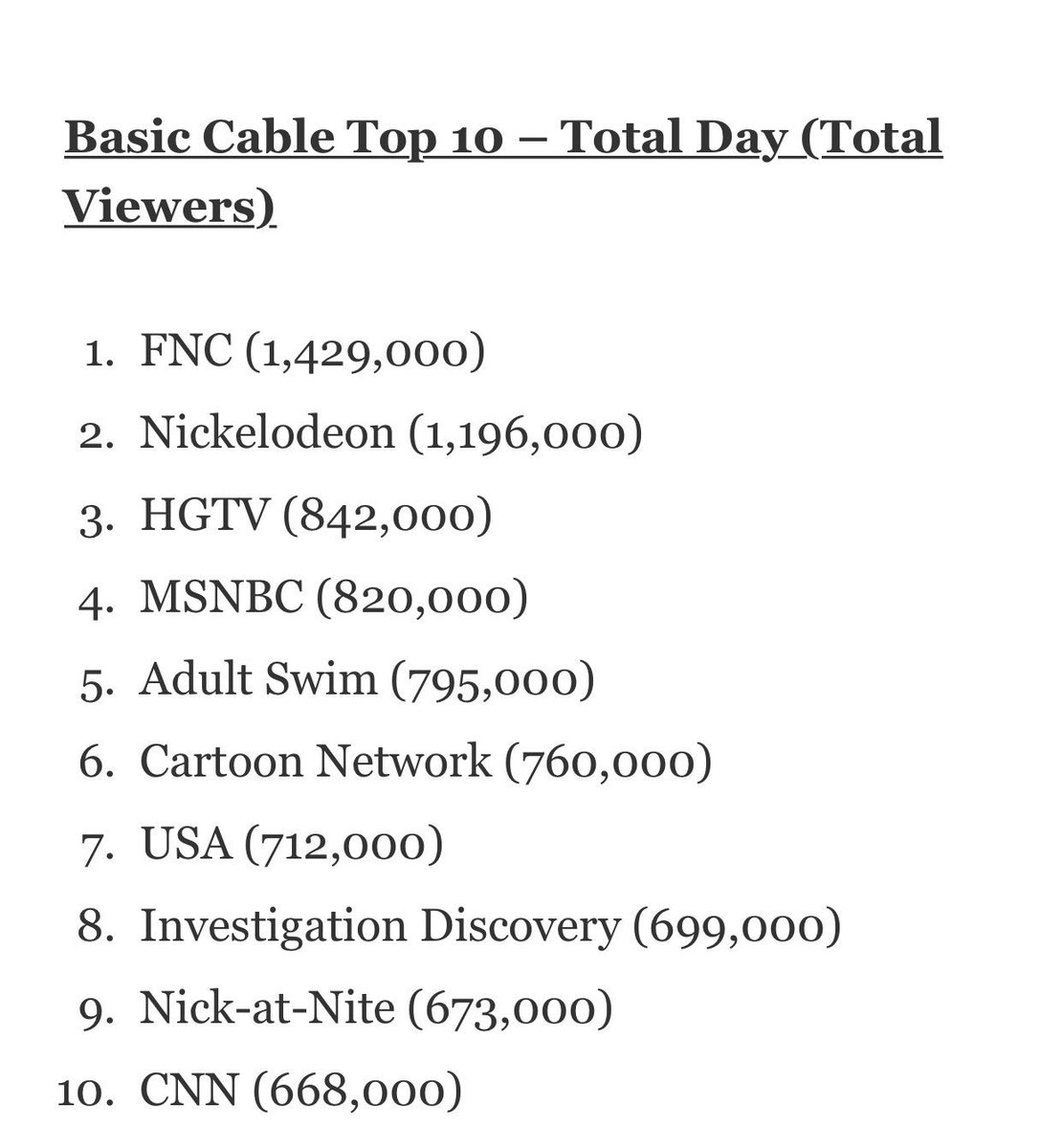 Basic Cable Top 10 – Total Day (Total Viewers)

1. FNC (1,429,000)
2. Nickelodeon (1,196,000)
3. HGTV (842,000)
4. MSNBC (820,000)
5. Adult Swim (795,000)
6. Cartoon Network (760,000)
7. USA (712,000)
8. Investigation Discovery (699,000)
9. Nick-at-Nite (673,000)
10. CNN (668,000)